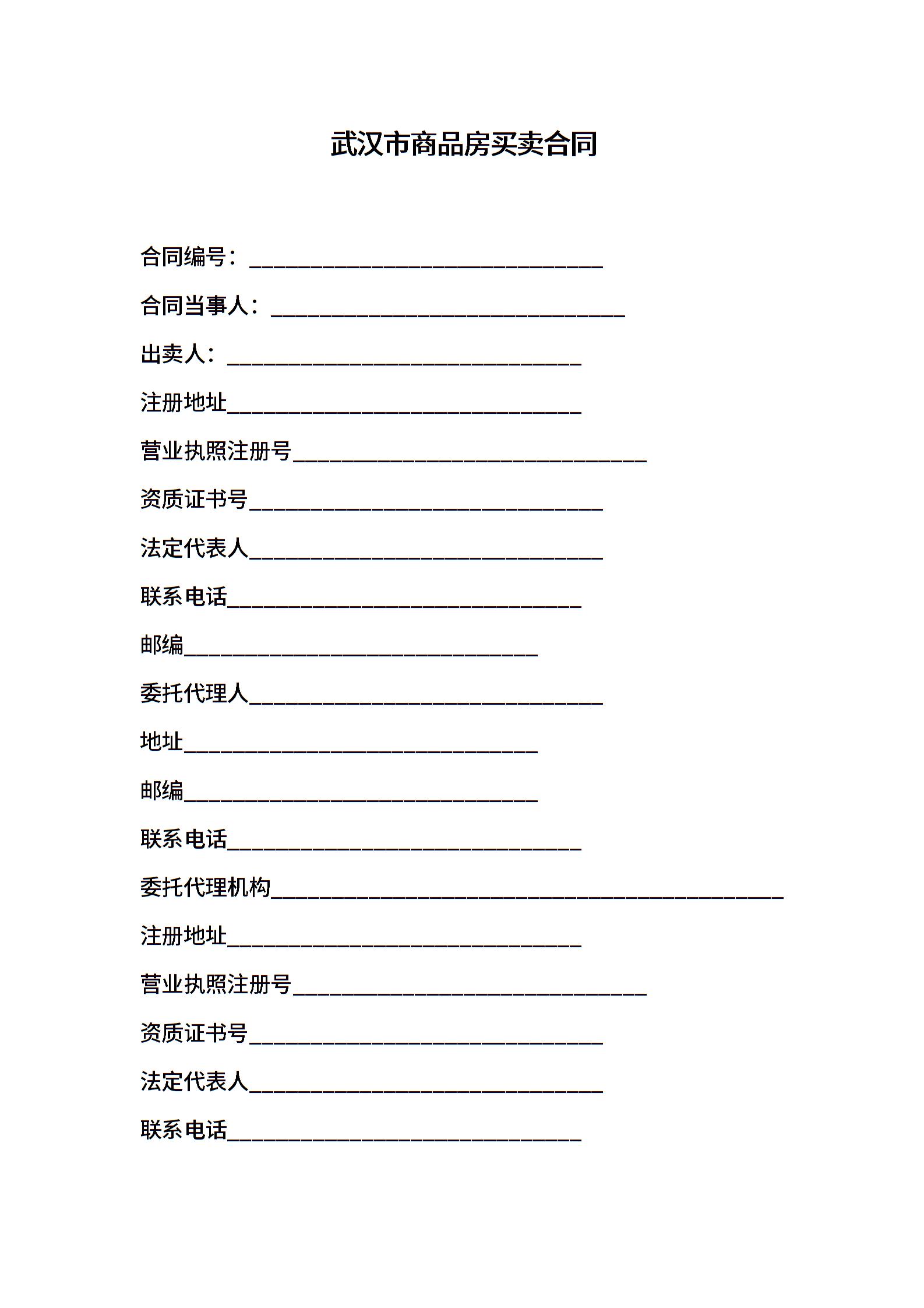 武汉市商品房买卖合同

合同编号：________________________________

合同当事人：________________________________

出卖人：________________________________

注册地址________________________________

营业执照注册号________________________________

资质证书号________________________________

法定代表人________________________________

联系电话________________________________

邮编________________________________

委托代理人________________________________

地址________________________________

邮编________________________________

联系电话________________________________

委托代理机构______________________________________________

注册地址________________________________

营业执照注册号________________________________

资质证书号________________________________

法定代表人________________________________

联系电话________________________________